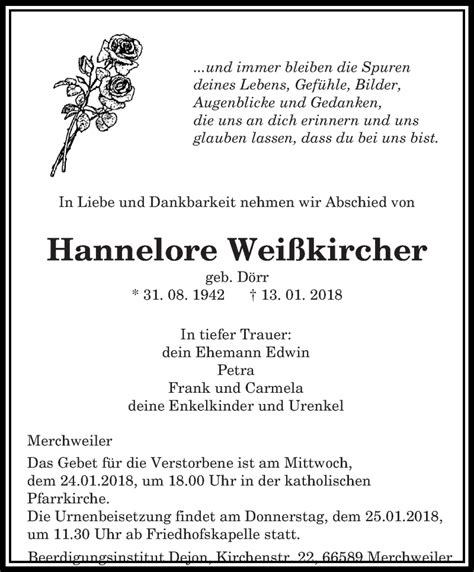 ...und immer bleiben die Spuren
deines Lebens, Gefühle, Bilder,
Augenblicke und Gedanken,
die uns an dich erinnern und uns
glauben lassen, dass du bei uns bist.

In Liebe und Dankbarkeit nehmen wir Abschied von

Hannelore Weißkircher

geb. Dörr
* 31. 08. 1942 † 13. 01. 2018

In tiefer Trauer:
dein Ehemann Edwin
Petra
Frank und Carmela
deine Enkelkinder und Urenkel

Merchweiler
Das Gebet für die Verstorbene ist am Mittwoch, dem 24.01.2018, um 18.00 Uhr in der katholischen Pfarrkirche.
Die Urnenbeisetzung findet am Donnerstag, dem 25.01.2018, um 11.30 Uhr ab Friedhofskapelle statt.

Beerdigungsinstitut Dejon, Kirchenstr. 22, 66589 Merchweiler